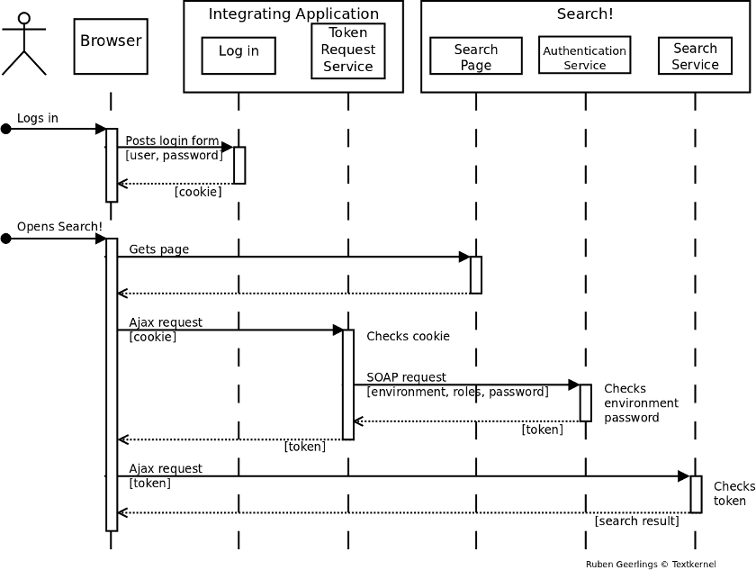 Browser

Integrating Application

Log in

Token Request Service

Search!

Search Page

Authentication Service

Search Service

Logs in

Posts login form
[user, password]

[cookie]

Opens Search!

Gets page

Ajax request
[cookie]

Checks cookie

SOAP request
[environment, roles, password]

Checks environment password

[token]

[token]

Ajax request
[token]

Checks token

[search result]

Ruben Geerlings © Textkernel